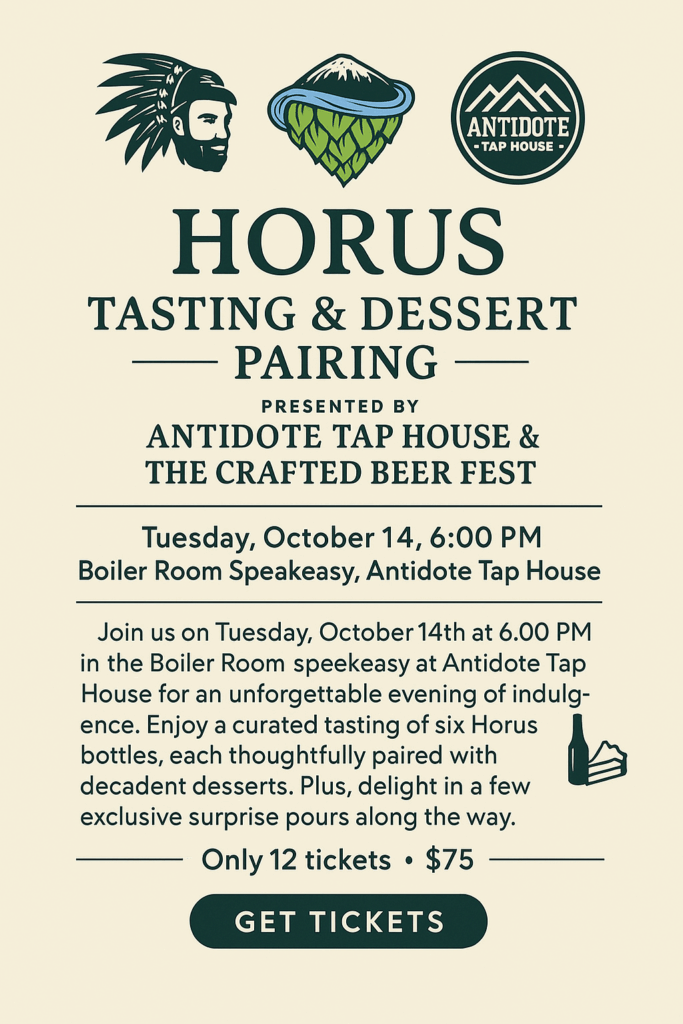 ANTIDOTE
TAP HOUSE

HORUS
TASTING & DESSERT PAIRING

PRESENTED BY
ANTIDOTE TAP HOUSE & THE CRAFTED BEER FEST

Tuesday, October 14, 6:00 PM
Boiler Room Speakeasy, Antidote Tap House

Join us on Tuesday, October 14th at 6.00 PM in the Boiler Room speekeasy at Antidote Tap House for an unforgettable evening of indulgence. Enjoy a curated tasting of six Horus bottles, each thoughtfully paired with decadent desserts. Plus, delight in a few exclusive surprise pours along the way.

Only 12 tickets • $75

GET TICKETS